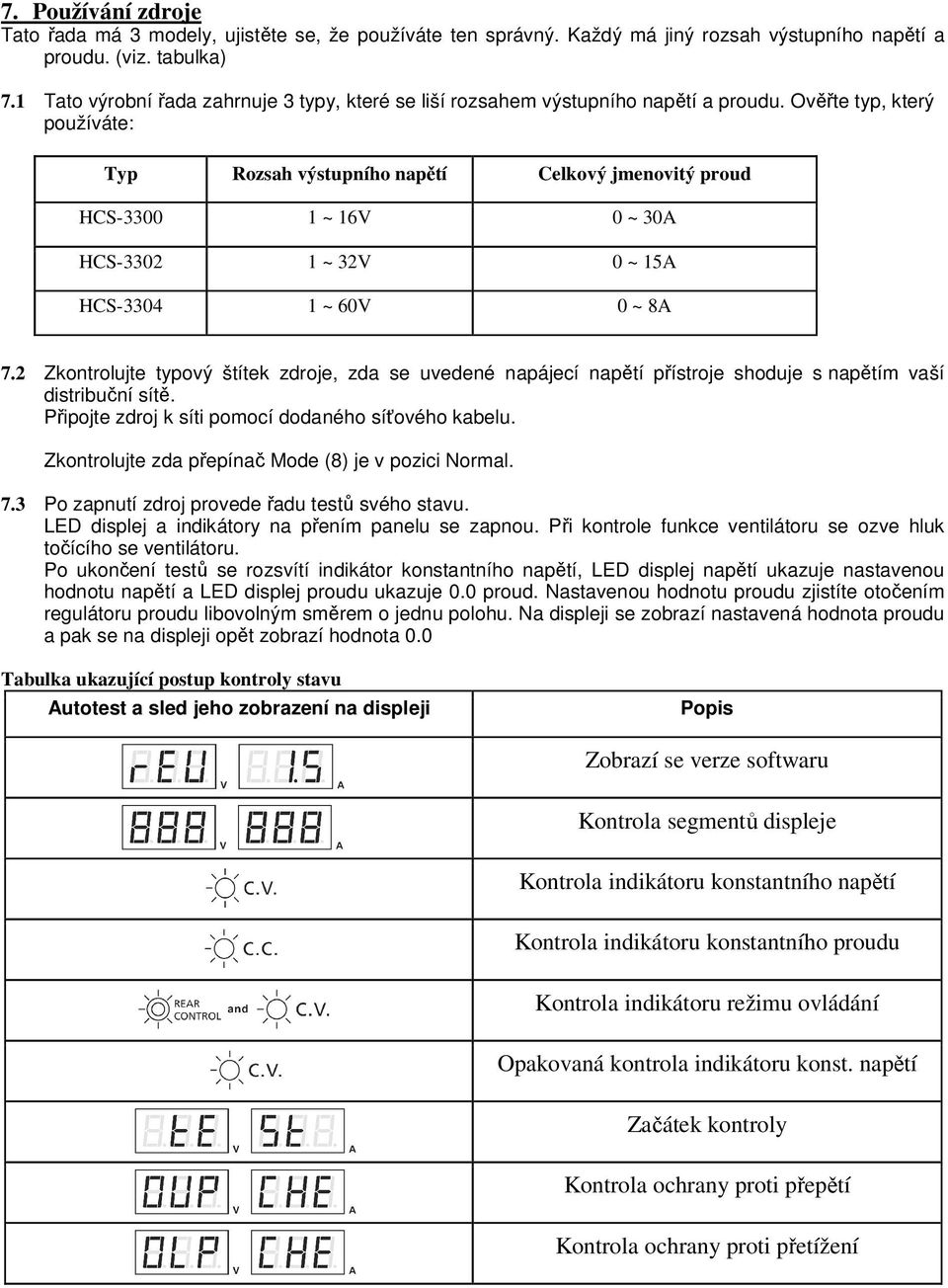 7. Používání zdroje
Tato řada má 3 modely, ujistěte se, že používáte ten správný. Každý má jiný rozsah výstupního napětí a proudu. (viz. tabulka)

7.1 Tato výrobní řada zahrnuje 3 typy, které se liší rozsahem výstupního napětí a proudu. Ověřte typ, který používáte:

| Typ | Rozsah výstupního napětí | Celkový jmenovitý proud |
|---|---|---|
| HCS-3300 | 1 ~ 16V | 0 ~ 30A |
| HCS-3302 | 1 ~ 32V | 0 ~ 15A |
| HCS-3304 | 1 ~ 60V | 0 ~ 8A |

7.2 Zkontrolujte typový štítek zdroje, zda se uvedené napájecí napětí přístroje shoduje s napětím vaší distribuční sítě.
Připojte zdroj k síti pomocí dodaného síťového kabelu.

Zkontrolujte zda přepínač Mode (8) je v pozici Normal.

7.3 Po zapnutí zdroj provede řadu testů svého stavu.
LED displej a indikátory na přením panelu se zapnou. Při kontrole funkce ventilátoru se ozve hluk točícího se ventilátoru.
Po ukončení testů se rozsvítí indikátor konstantního napětí, LED displej napětí ukazuje nastavenou hodnotu napětí a LED displej proudu ukazuje 0.0 proud. Nastavenou hodnotu proudu zjistíte otočením regulátoru proudu libovolným směrem o jednu polohu. Na displeji se zobrazí nastavená hodnota proudu a pak se na displeji opět zobrazí hodnota 0.0

Tabulka ukazující postup kontroly stavu

| Autotest a sled jeho zobrazení na displeji | Popis |
|---|---|
| rEU V 1.5 A | Zobrazí se verze softwaru |
| 888 V 888 A | Kontrola segmentů displeje |
| C.V. | Kontrola indikátoru konstantního napětí |
| C.C. | Kontrola indikátoru konstantního proudu |
| REAR CONTROL and C.V. | Kontrola indikátoru režimu ovládání |
| C.V. | Opakovaná kontrola indikátoru konst. napětí |
| tE V St A | Začátek kontroly |
| OUP V CHE A | Kontrola ochrany proti přepětí |
| OLP V CHE A | Kontrola ochrany proti přetížení |